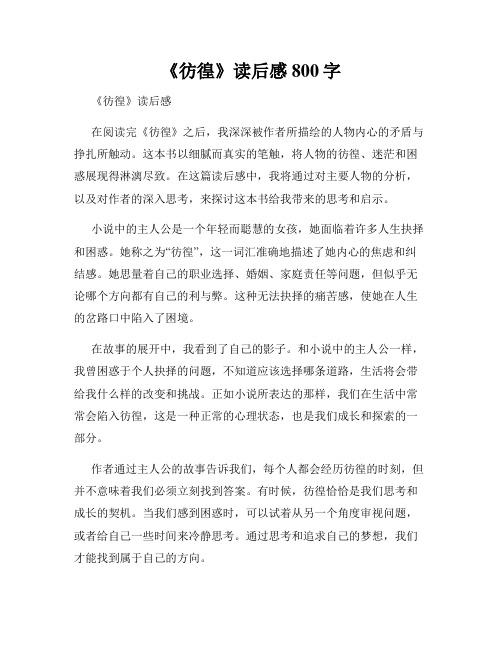 《彷徨》读后感 800 字

《彷徨》读后感

在阅读完《彷徨》之后，我深深被作者所描绘的人物内心的矛盾与挣扎所触动。这本书以细腻而真实的笔触，将人物的彷徨、迷茫和困惑展现得淋漓尽致。在这篇读后感中，我将通过对主要人物的分析，以及对作者的深入思考，来探讨这本书给我带来的思考和启示。

小说中的主人公是一个年轻而聪慧的女孩，她面临着许多人生抉择和困惑。她称之为“彷徨”，这一词汇准确地描述了她内心的焦虑和纠结感。她思量着自己的职业选择、婚姻、家庭责任等问题，但似乎无论哪个方向都有自己的利与弊。这种无法抉择的痛苦感，使她在人生的岔路口中陷入了困境。

在故事的展开中，我看到了自己的影子。和小说中的主人公一样，我曾困惑于个人抉择的问题，不知道应该选择哪条道路，生活将会带给我什么样的改变和挑战。正如小说所表达的那样，我们在生活中常常会陷入彷徨，这是一种正常的心理状态，也是我们成长和探索的一部分。

作者通过主人公的故事告诉我们，每个人都会经历彷徨的时刻，但并不意味着我们必须立刻找到答案。有时候，彷徨恰恰是我们思考和成长的契机。当我们感到困惑时，可以试着从另一个角度审视问题，或者给自己一些时间来冷静思考。通过思考和追求自己的梦想，我们才能找到属于自己的方向。